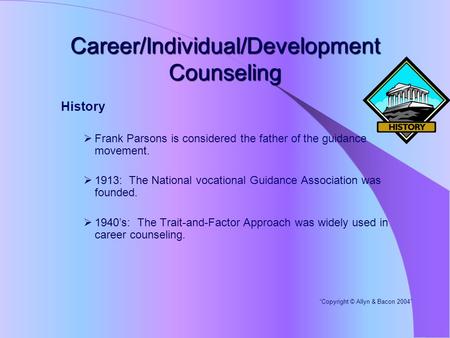 Career/Individual/Development Counseling

HISTORY

History

➢ Frank Parsons is considered the father of the guidance movement.

➢ 1913: The National vocational Guidance Association was founded.

➢ 1940's: The Trait-and-Factor Approach was widely used in career counseling.

"Copyright © Allyn & Bacon 2004"